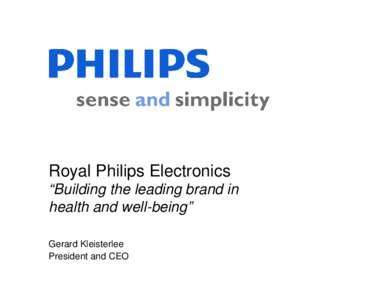 PHILIPS

sense and simplicity

Royal Philips Electronics
“Building the leading brand in health and well-being”

Gerard Kleisterlee
President and CEO